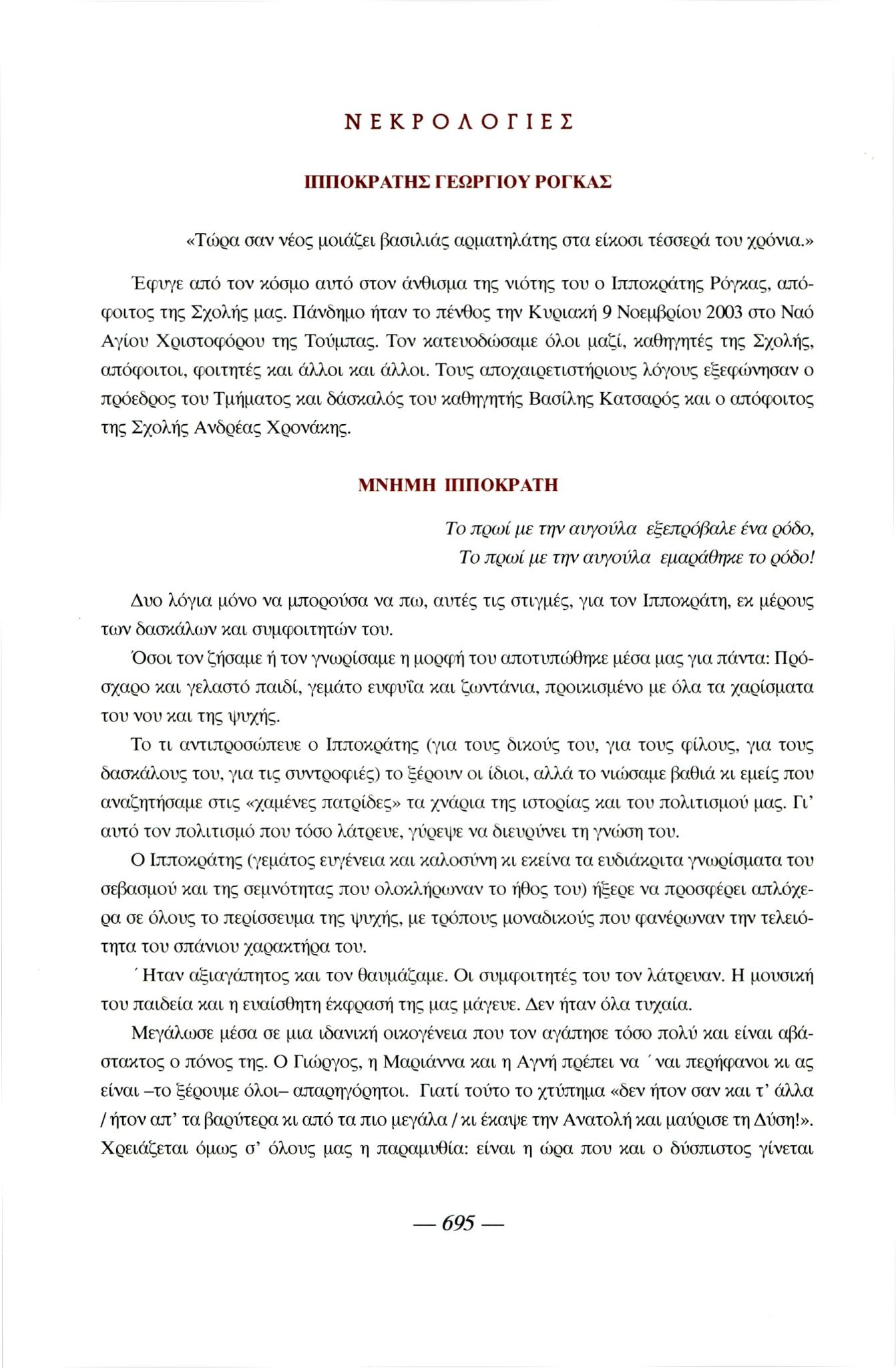 ΝΕΚΡΟΛΟΓΙΕΣ

ΙΠΠΟΚΡΑΤΗΣ ΓΕΩΡΓΙΟΥ ΡΟΓΚΑΣ

«Τώρα σαν νέος μοιάζει βασιλιάς αρματηλάτης στα είκοσι τέσσερά του χρόνια.»

Έφυγε από τον κόσμο αυτό στον άνθισμα της νιότης του ο Ιπποκράτης Ρόγκας, απόφοιτος της Σχολής μας. Πάνδημο ήταν το πένθος την Κυριακή 9 Νοεμβρίου 2003 στο Ναό Αγίου Χριστοφόρου της Τούμπας. Τον κατευοδώσαμε όλοι μαζί, καθηγητές της Σχολής, απόφοιτοι, φοιτητές και άλλοι και άλλοι. Τους αποχαιρετιστήριους λόγους εξεφώνησαν ο πρόεδρος του Τμήματος και δάσκαλός του καθηγητής Βασίλης Κατσαρός και ο απόφοιτος της Σχολής Ανδρέας Χρονάκης.

ΜΝΗΜΗ ΙΠΠΟΚΡΑΤΗ

Το πρωί με την αυγούλα εξεπρόβαλε ένα ρόδο,
Το πρωί με την αυγούλα εμαράθηκε το ρόδο!

Δυο λόγια μόνο να μπορούσα να πω, αυτές τις στιγμές, για τον Ιπποκράτη, εκ μέρους των δασκάλων και συμφοιτητών του.

Όσοι τον ζήσαμε ή τον γνωρίσαμε η μορφή του αποτυπώθηκε μέσα μας για πάντα: Πρόσχαρο και γελαστό παιδί, γεμάτο ευφυΐα και ζωντάνια, προικισμένο με όλα τα χαρίσματα του νου και της ψυχής.

Το τι αντιπροσώπευε ο Ιπποκράτης (για τους δικούς του, για τους φίλους, για τους δασκάλους του, για τις συντροφιές) το ξέρουν οι ίδιοι, αλλά το νιώσαμε βαθιά κι εμείς που αναζητήσαμε στις «χαμένες πατρίδες» τα χνάρια της ιστορίας και του πολιτισμού μας. Γι' αυτό τον πολιτισμό που τόσο λάτρευε, γύρεψε να διευρύνει τη γνώση του.

Ο Ιπποκράτης (γεμάτος ευγένεια και καλοσύνη κι εκείνα τα ευδιάκριτα γνωρίσματα του σεβασμού και της σεμνότητας που ολοκλήρωναν το ήθος του) ήξερε να προσφέρει απλόχερα σε όλους το περίσσευμα της ψυχής, με τρόπους μοναδικούς που φανέρωναν την τελειότητα του σπάνιου χαρακτήρα του.

΄Ηταν αξιαγάπητος και τον θαυμάζαμε. Οι συμφοιτητές του τον λάτρευαν. Η μουσική του παιδεία και η ευαίσθητη έκφρασή της μας μάγευε. Δεν ήταν όλα τυχαία.

Μεγάλωσε μέσα σε μια ιδανική οικογένεια που τον αγάπησε τόσο πολύ και είναι αβάστακτος ο πόνος της. Ο Γιώργος, η Μαριάννα και η Αγνή πρέπει να ΄ναι περήφανοι κι ας είναι –το ξέρουμε όλοι– απαρηγόρητοι. Γιατί τούτο το χτύπημα «δεν ήτον σαν και τ' άλλα / ήτον απ' τα βαρύτερα κι από τα πιο μεγάλα / κι έκαψε την Ανατολή και μαύρισε τη Δύση!». Χρειάζεται όμως σ' όλους μας η παραμυθία: είναι η ώρα που και ο δύσπιστος γίνεται

— 695 —